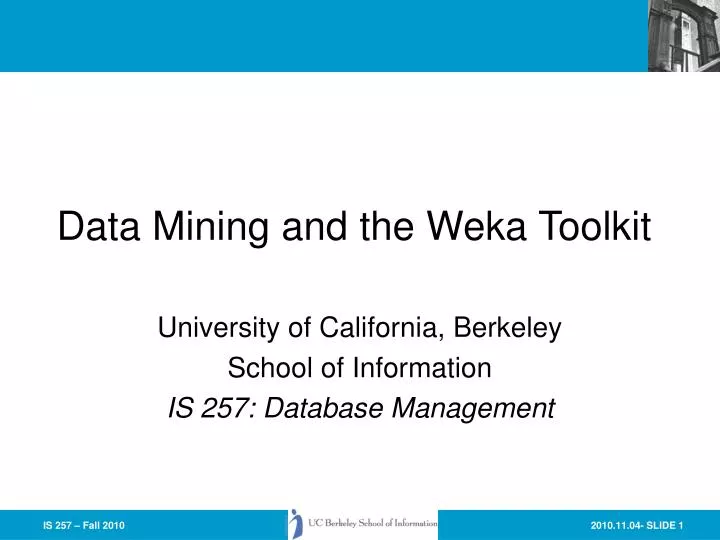 Data Mining and the Weka Toolkit

University of California, Berkeley
School of Information
IS 257: Database Management

IS 257 – Fall 2010

UC Berkeley School of Information

2010.11.04- SLIDE 1